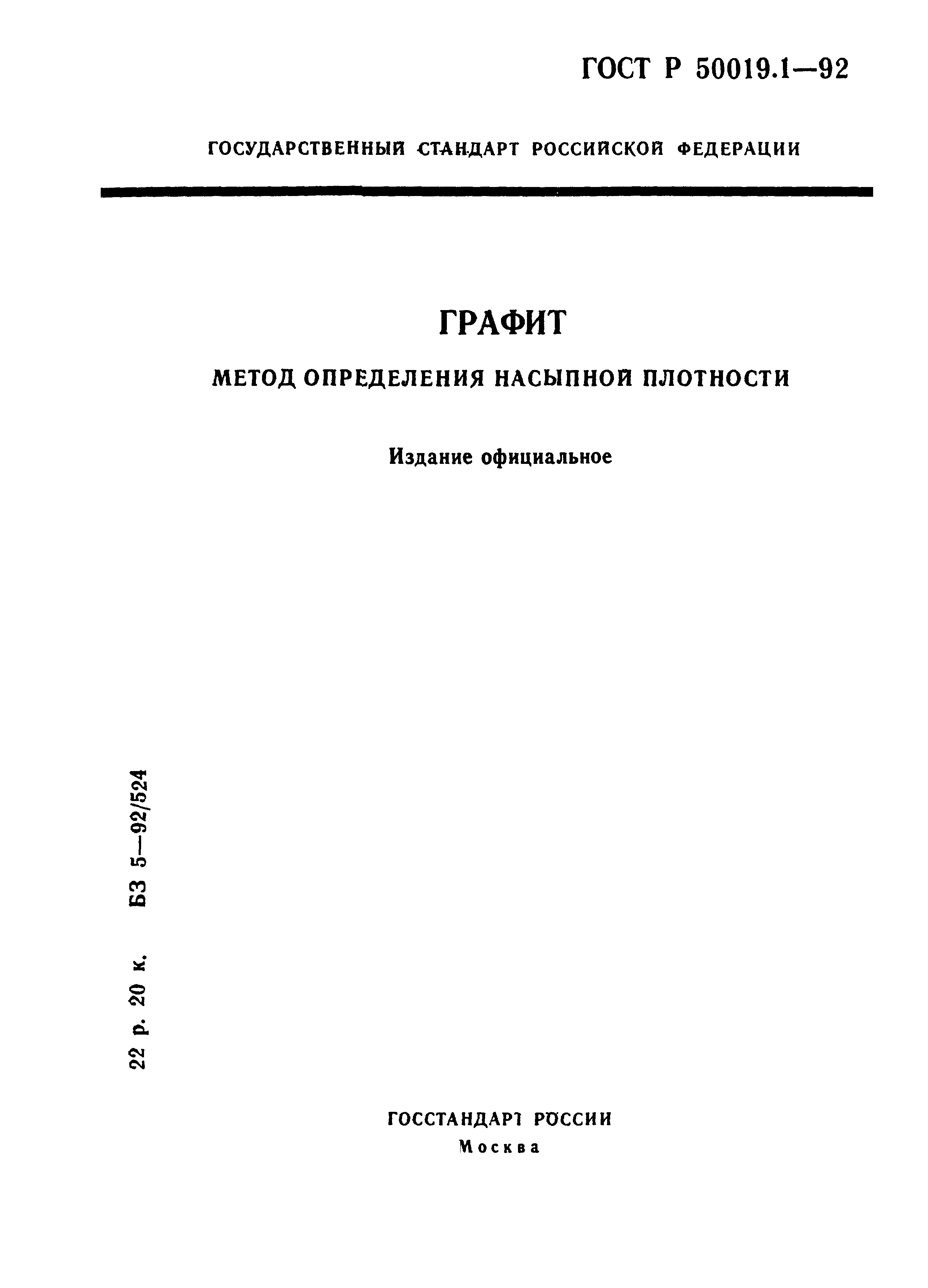 ГОСТ Р 50019.1—92

ГОСУДАРСТВЕННЫЙ СТАНДАРТ РОССИЙСКОЙ ФЕДЕРАЦИИ

ГРАФИТ

МЕТОД ОПРЕДЕЛЕНИЯ НАСЫПНОЙ ПЛОТНОСТИ

Издание официальное

22 р. 20 к. БЗ 5—92/524

ГОССТАНДАРТ РОССИИ
Москва